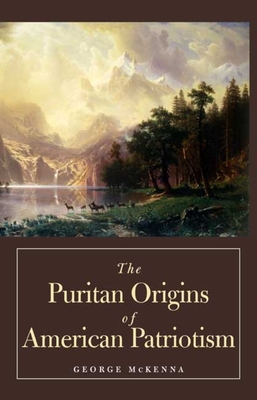 The
Puritan Origins
of
American Patriotism

GEORGE McKENNA